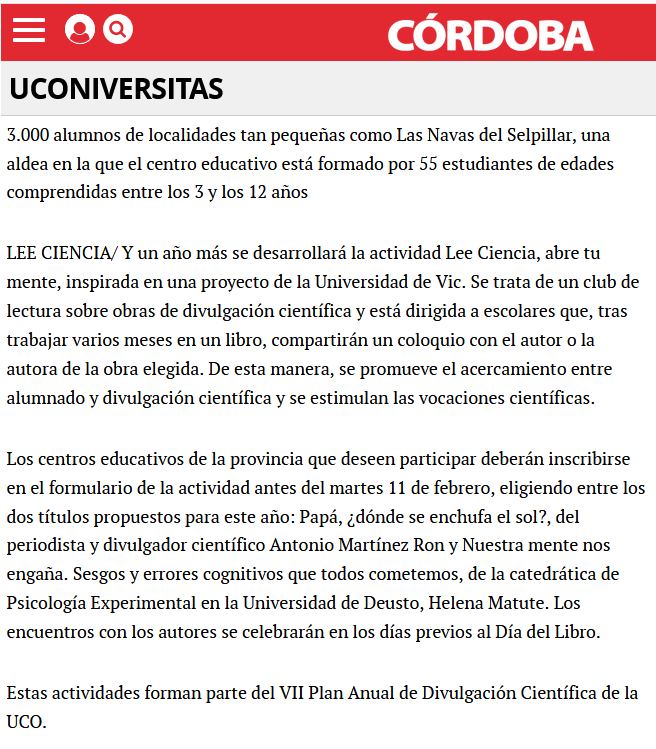 CÓRDOBA

UCONIVERSITAS

3.000 alumnos de localidades tan pequeñas como Las Navas del Selpillar, una aldea en la que el centro educativo está formado por 55 estudiantes de edades comprendidas entre los 3 y los 12 años

LEE CIENCIA/ Y un año más se desarrollará la actividad Lee Ciencia, abre tu mente, inspirada en una proyecto de la Universidad de Vic. Se trata de un club de lectura sobre obras de divulgación científica y está dirigida a escolares que, tras trabajar varios meses en un libro, compartirán un coloquio con el autor o la autora de la obra elegida. De esta manera, se promueve el acercamiento entre alumnado y divulgación científica y se estimulan las vocaciones científicas.

Los centros educativos de la provincia que deseen participar deberán inscribirse en el formulario de la actividad antes del martes 11 de febrero, eligiendo entre los dos títulos propuestos para este año: Papá, ¿dónde se enchufa el sol?, del periodista y divulgador científico Antonio Martínez Ron y Nuestra mente nos engaña. Sesgos y errores cognitivos que todos cometemos, de la catedrática de Psicología Experimental en la Universidad de Deusto, Helena Matute. Los encuentros con los autores se celebrarán en los días previos al Día del Libro.

Estas actividades forman parte del VII Plan Anual de Divulgación Científica de la UCO.